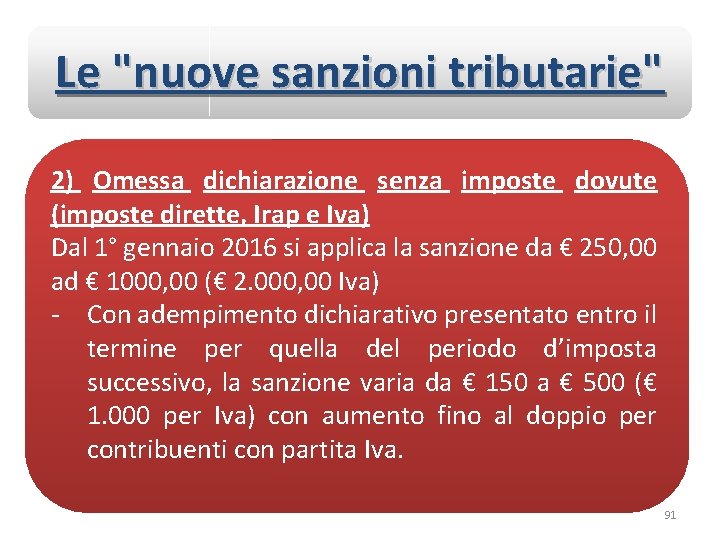 Le "nuove sanzioni tributarie"

2) Omessa dichiarazione senza imposte dovute (imposte dirette, Irap e Iva)
Dal 1° gennaio 2016 si applica la sanzione da € 250,00 ad € 1000,00 (€ 2.000,00 Iva)
- Con adempimento dichiarativo presentato entro il termine per quella del periodo d'imposta successivo, la sanzione varia da € 150 a € 500 (€ 1.000 per Iva) con aumento fino al doppio per contribuenti con partita Iva.

91